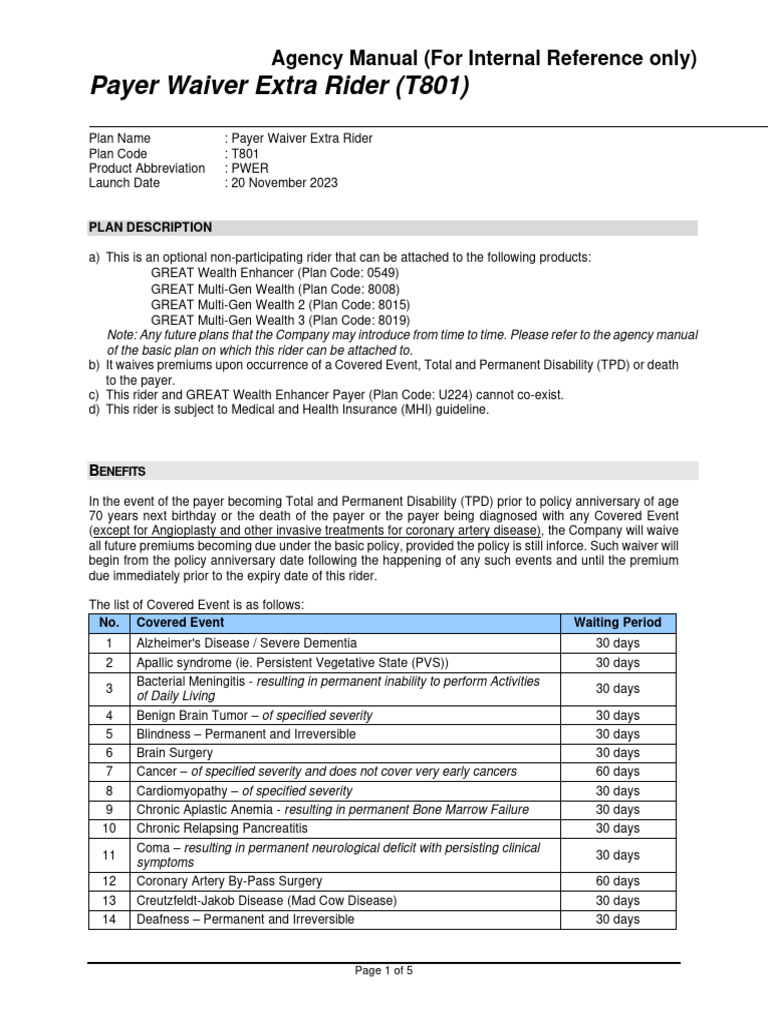 Agency Manual (For Internal Reference only)
Payer Waiver Extra Rider (T801)

Plan Name : Payer Waiver Extra Rider
Plan Code : T801
Product Abbreviation : PWER
Launch Date : 20 November 2023

PLAN DESCRIPTION

a) This is an optional non-participating rider that can be attached to the following products:
GREAT Wealth Enhancer (Plan Code: 0549)
GREAT Multi-Gen Wealth (Plan Code: 8008)
GREAT Multi-Gen Wealth 2 (Plan Code: 8015)
GREAT Multi-Gen Wealth 3 (Plan Code: 8019)
Note: Any future plans that the Company may introduce from time to time. Please refer to the agency manual of the basic plan on which this rider can be attached to.
b) It waives premiums upon occurrence of a Covered Event, Total and Permanent Disability (TPD) or death to the payer.
c) This rider and GREAT Wealth Enhancer Payer (Plan Code: U224) cannot co-exist.
d) This rider is subject to Medical and Health Insurance (MHI) guideline.

BENEFITS

In the event of the payer becoming Total and Permanent Disability (TPD) prior to policy anniversary of age 70 years next birthday or the death of the payer or the payer being diagnosed with any Covered Event (except for Angioplasty and other invasive treatments for coronary artery disease), the Company will waive all future premiums becoming due under the basic policy, provided the policy is still inforce. Such waiver will begin from the policy anniversary date following the happening of any such events and until the premium due immediately prior to the expiry date of this rider.

The list of Covered Event is as follows:

| No. | Covered Event | Waiting Period |
|---|---|---|
| 1 | Alzheimer's Disease / Severe Dementia | 30 days |
| 2 | Apallic syndrome (ie. Persistent Vegetative State (PVS)) | 30 days |
| 3 | Bacterial Meningitis - resulting in permanent inability to perform Activities of Daily Living | 30 days |
| 4 | Benign Brain Tumor – of specified severity | 30 days |
| 5 | Blindness – Permanent and Irreversible | 30 days |
| 6 | Brain Surgery | 30 days |
| 7 | Cancer – of specified severity and does not cover very early cancers | 60 days |
| 8 | Cardiomyopathy – of specified severity | 30 days |
| 9 | Chronic Aplastic Anemia - resulting in permanent Bone Marrow Failure | 30 days |
| 10 | Chronic Relapsing Pancreatitis | 30 days |
| 11 | Coma – resulting in permanent neurological deficit with persisting clinical symptoms | 30 days |
| 12 | Coronary Artery By-Pass Surgery | 60 days |
| 13 | Creutzfeldt-Jakob Disease (Mad Cow Disease) | 30 days |
| 14 | Deafness – Permanent and Irreversible | 30 days |

Page 1 of 5